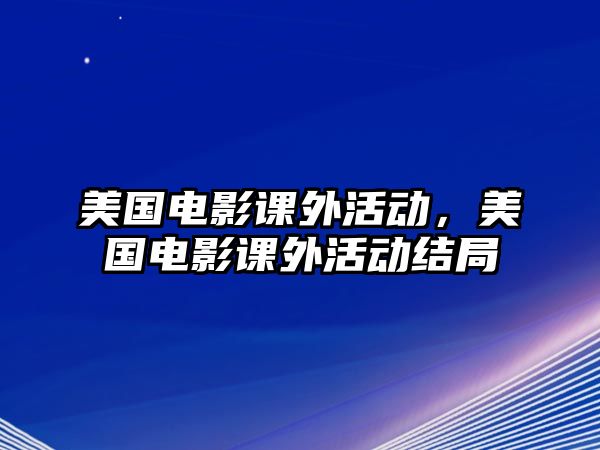 美国电影课外活动，美国电影课外活动结局